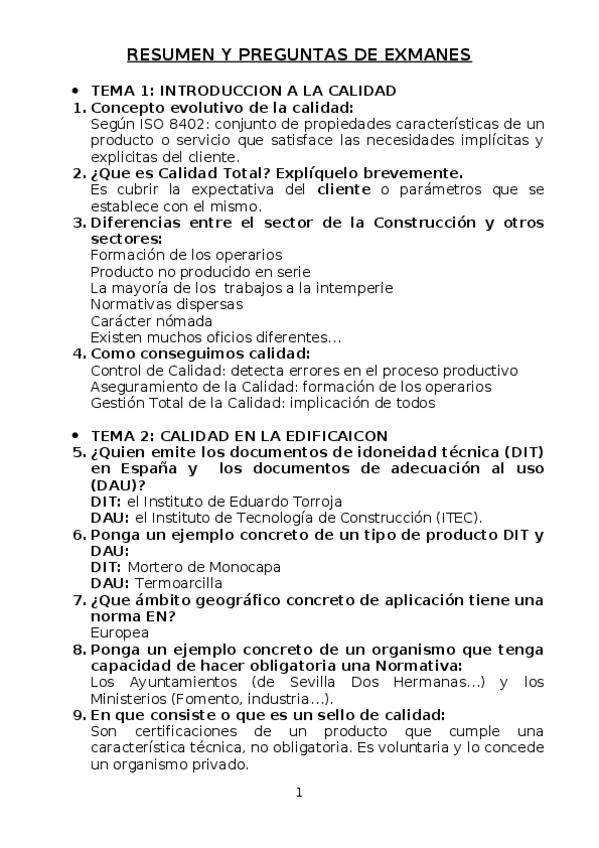 RESUMEN Y PREGUNTAS DE EXMANES

• TEMA 1: INTRODUCCION A LA CALIDAD

1. Concepto evolutivo de la calidad:
Según ISO 8402: conjunto de propiedades características de un producto o servicio que satisface las necesidades implícitas y explicitas del cliente.

2. ¿Que es Calidad Total? Explíquelo brevemente.
Es cubrir la expectativa del cliente o parámetros que se establece con el mismo.

3. Diferencias entre el sector de la Construcción y otros sectores:
Formación de los operarios
Producto no producido en serie
La mayoría de los trabajos a la intemperie
Normativas dispersas
Carácter nómada
Existen muchos oficios diferentes…

4. Como conseguimos calidad:
Control de Calidad: detecta errores en el proceso productivo
Aseguramiento de la Calidad: formación de los operarios
Gestión Total de la Calidad: implicación de todos

• TEMA 2: CALIDAD EN LA EDIFICAICON

5. ¿Quien emite los documentos de idoneidad técnica (DIT) en España y los documentos de adecuación al uso (DAU)?
DIT: el Instituto de Eduardo Torroja
DAU: el Instituto de Tecnología de Construcción (ITEC).

6. Ponga un ejemplo concreto de un tipo de producto DIT y DAU:
DIT: Mortero de Monocapa
DAU: Termoarcilla

7. ¿Que ámbito geográfico concreto de aplicación tiene una norma EN?
Europea

8. Ponga un ejemplo concreto de un organismo que tenga capacidad de hacer obligatoria una Normativa:
Los Ayuntamientos (de Sevilla Dos Hermanas…) y los Ministerios (Fomento, industria…).

9. En que consiste o que es un sello de calidad:
Son certificaciones de un producto que cumple una característica técnica, no obligatoria. Es voluntaria y lo concede un organismo privado.

1